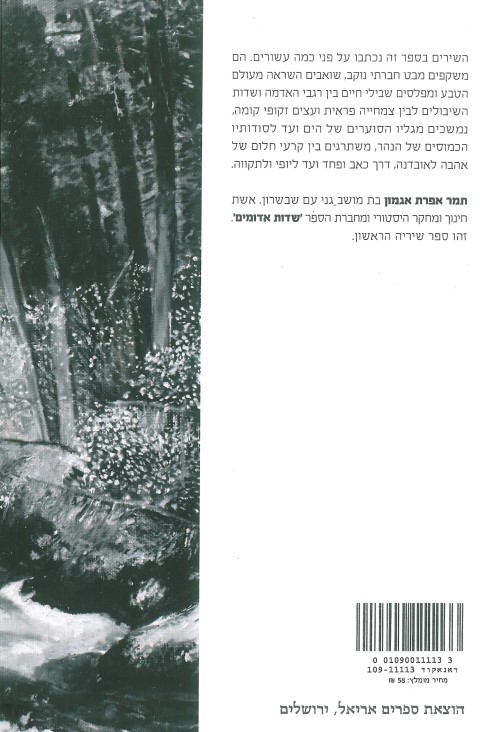 השירים בספר זה נכתבו על פני כמה עשורים. הם משקפים מבט חברתי נוקב, שואבים השראה מעולם הטבע ומפלסים שבילי חיים בין רגבי האדמה ושדות השיבולים לבין צמחייה פראית ועצים זקופי קומה, נמשכים מגליו הסוערים של הים ועד לסודותיו הכמוסים של הנהר, משתרגים בין קרעי חלום של אהבה לאובדנה, דרך כאב ופחד ועד ליופי ולתקווה.

תמר אפרת אגמון בת מושב גני עם שבשרון. אשת חינוך ומחקר היסטורי ומחברת הספר 'שדות אדומים'. זהו ספר שיריה הראשון.

0 01090011113 3
דאנאקוד 109-11113
מחיר מומלץ: 58 ₪

הוצאת ספרים אריאל, ירושלים